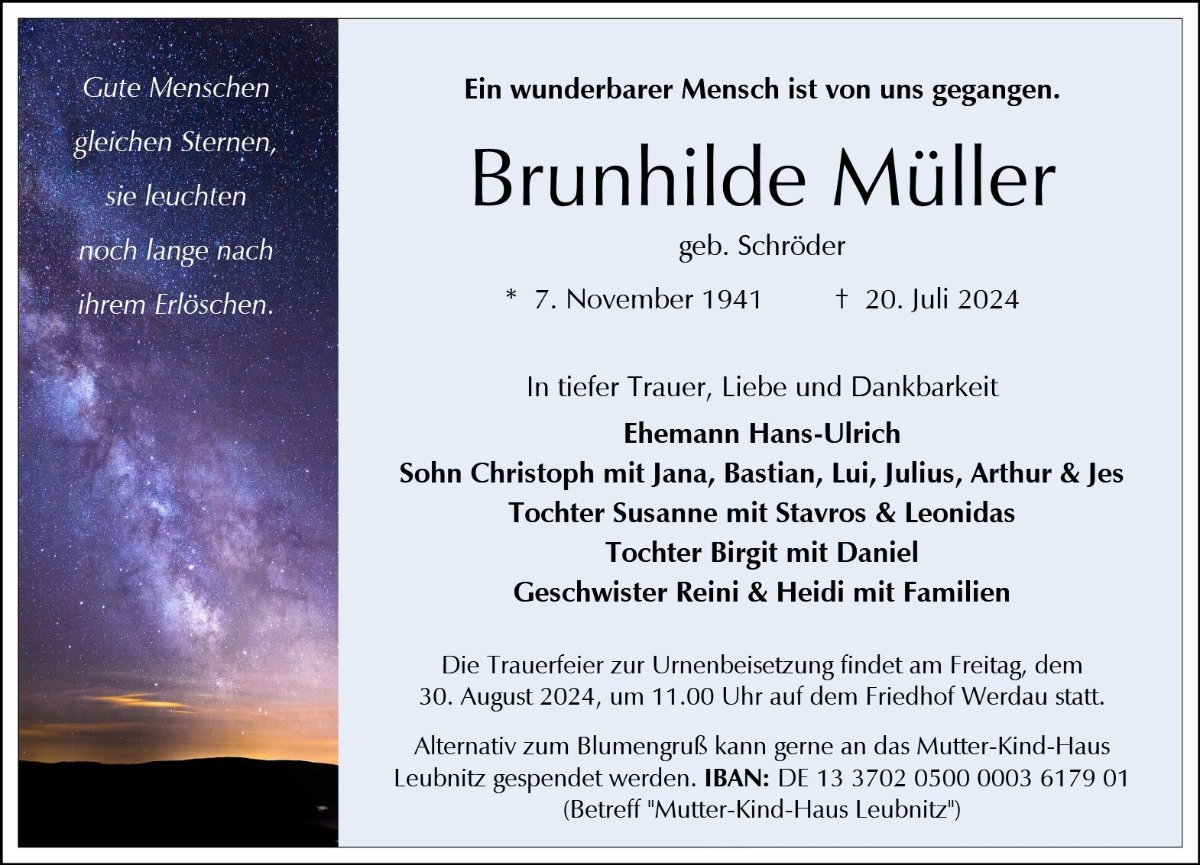 Gute Menschen gleichen Sternen, sie leuchten noch lange nach ihrem Erlöschen.

Ein wunderbarer Mensch ist von uns gegangen.

Brunhilde Müller

geb. Schröder

* 7. November 1941 † 20. Juli 2024

In tiefer Trauer, Liebe und Dankbarkeit

Ehemann Hans-Ulrich
Sohn Christoph mit Jana, Bastian, Lui, Julius, Arthur & Jes
Tochter Susanne mit Stavros & Leonidas
Tochter Birgit mit Daniel
Geschwister Reini & Heidi mit Familien

Die Trauerfeier zur Urnenbeisetzung findet am Freitag, dem 30. August 2024, um 11.00 Uhr auf dem Friedhof Werdau statt.

Alternativ zum Blumengruß kann gerne an das Mutter-Kind-Haus Leubnitz gespendet werden. IBAN: DE 13 3702 0500 0003 6179 01 (Betreff "Mutter-Kind-Haus Leubnitz")